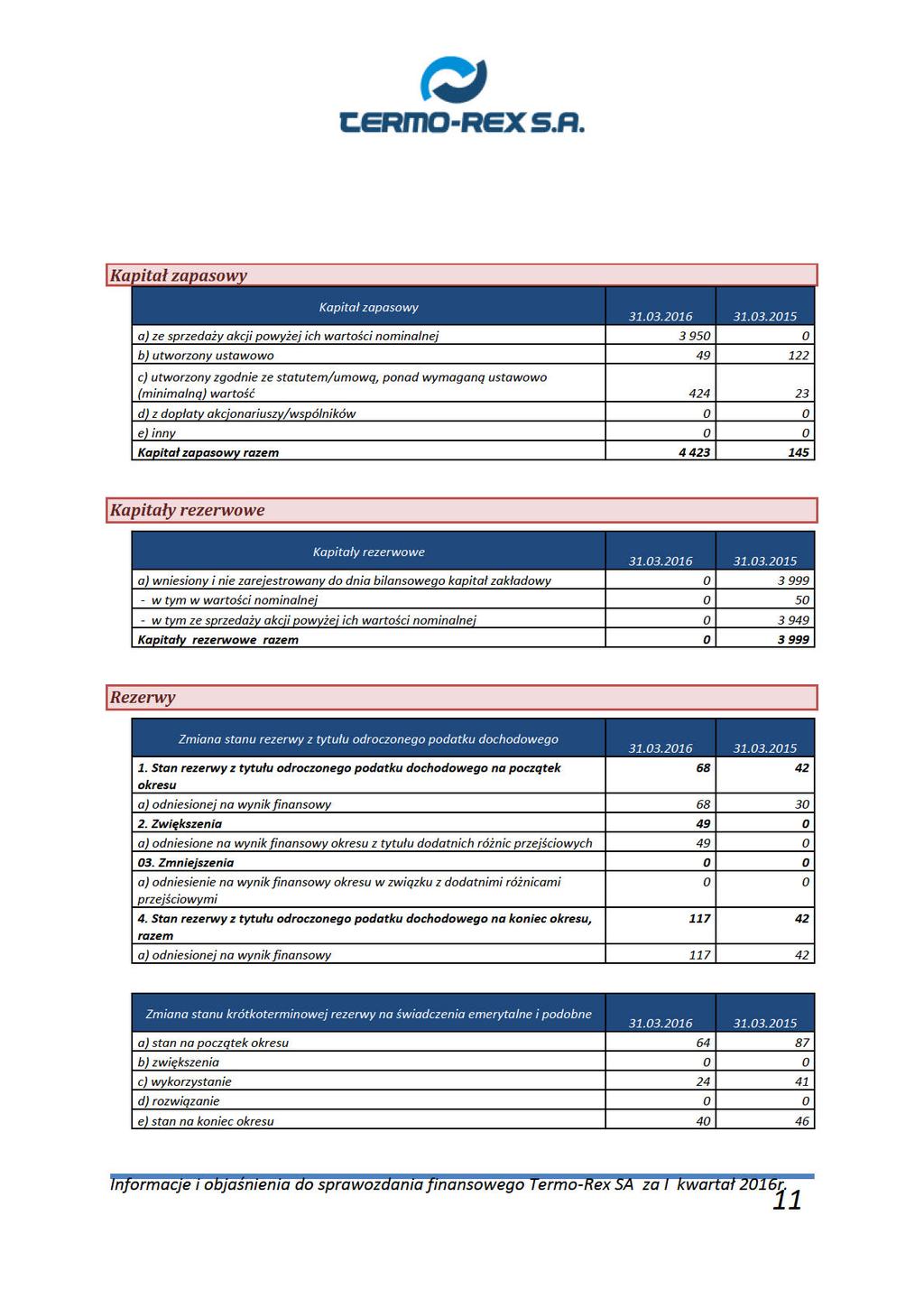 TERMO-REX S.A.

Kapitał zapasowy

| Kapitał zapasowy | 31.03.2016 | 31.03.2015 |
|---|---|---|
| a) ze sprzedaży akcji powyżej ich wartości nominalnej | 3 950 | 0 |
| b) utworzony ustawowo | 49 | 122 |
| c) utworzony zgodnie ze statutem/umową, ponad wymaganą ustawowo (minimalną) wartość | 424 | 23 |
| d) z dopłaty akcjonariuszy/wspólników | 0 | 0 |
| e) inny | 0 | 0 |
| Kapitał zapasowy razem | 4 423 | 145 |

Kapitały rezerwowe

| Kapitały rezerwowe | 31.03.2016 | 31.03.2015 |
|---|---|---|
| a) wniesiony i nie zarejestrowany do dnia bilansowego kapitał zakładowy | 0 | 3 999 |
| - w tym w wartości nominalnej | 0 | 50 |
| - w tym ze sprzedaży akcji powyżej ich wartości nominalnej | 0 | 3 949 |
| Kapitały rezerwowe razem | 0 | 3 999 |

Rezerwy

| Zmiana stanu rezerwy z tytułu odroczonego podatku dochodowego | 31.03.2016 | 31.03.2015 |
|---|---|---|
| 1. Stan rezerwy z tytułu odroczonego podatku dochodowego na początek okresu | 68 | 42 |
| a) odniesionej na wynik finansowy | 68 | 30 |
| 2. Zwiększenia | 49 | 0 |
| a) odniesione na wynik finansowy okresu z tytułu dodatnich różnic przejściowych | 49 | 0 |
| 03. Zmniejszenia | 0 | 0 |
| a) odniesienie na wynik finansowy okresu w związku z dodatnimi różnicami przejściowymi | 0 | 0 |
| 4. Stan rezerwy z tytułu odroczonego podatku dochodowego na koniec okresu, razem | 117 | 42 |
| a) odniesionej na wynik finansowy | 117 | 42 |

| Zmiana stanu krótkoterminowej rezerwy na świadczenia emerytalne i podobne | 31.03.2016 | 31.03.2015 |
|---|---|---|
| a) stan na początek okresu | 64 | 87 |
| b) zwiększenia | 0 | 0 |
| c) wykorzystanie | 24 | 41 |
| d) rozwiązanie | 0 | 0 |
| e) stan na koniec okresu | 40 | 46 |

Informacje i objaśnienia do sprawozdania finansowego Termo-Rex SA za I kwartał 2016r. 11